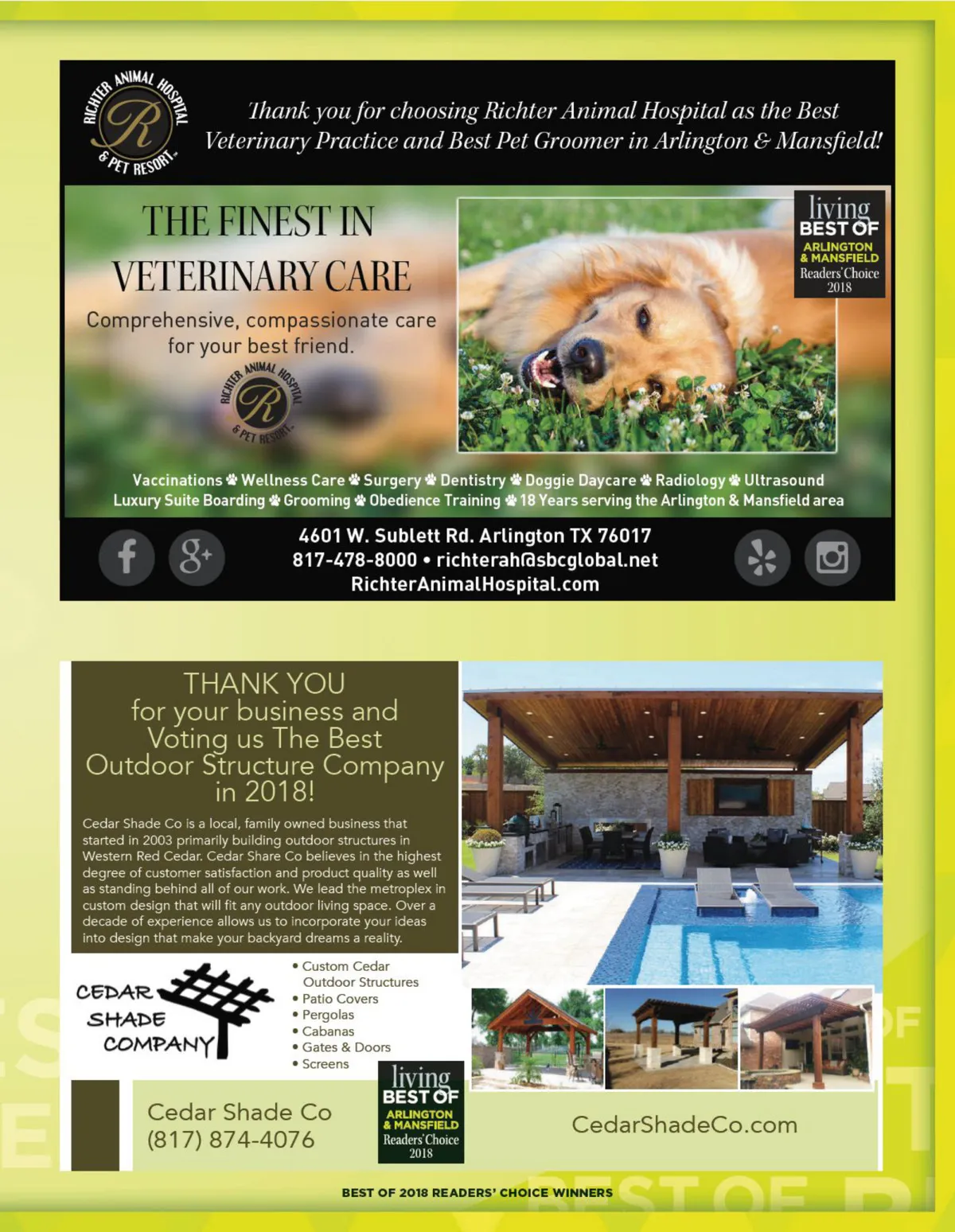 RICHTER ANIMAL HOSPITAL & PET RESORT

Thank you for choosing Richter Animal Hospital as the Best Veterinary Practice and Best Pet Groomer in Arlington & Mansfield!

THE FINEST IN VETERINARY CARE

Comprehensive, compassionate care for your best friend.

RICHTER ANIMAL HOSPITAL & PET RESORT

living BEST OF ARLINGTON & MANSFIELD Readers' Choice 2018

Vaccinations Wellness Care Surgery Dentistry Doggie Daycare Radiology Ultrasound Luxury Suite Boarding Grooming Obedience Training 18 Years serving the Arlington & Mansfield area

4601 W. Sublett Rd. Arlington TX 76017
817-478-8000 • richterah@sbcglobal.net
RichterAnimalHospital.com

THANK YOU for your business and Voting us The Best Outdoor Structure Company in 2018!

Cedar Shade Co is a local, family owned business that started in 2003 primarily building outdoor structures in Western Red Cedar. Cedar Share Co believes in the highest degree of customer satisfaction and product quality as well as standing behind all of our work. We lead the metroplex in custom design that will fit any outdoor living space. Over a decade of experience allows us to incorporate your ideas into design that make your backyard dreams a reality.

CEDAR SHADE COMPANY

• Custom Cedar Outdoor Structures
• Patio Covers
• Pergolas
• Cabanas
• Gates & Doors
• Screens

Cedar Shade Co
(817) 874-4076

living BEST OF ARLINGTON & MANSFIELD Readers' Choice 2018

CedarShadeCo.com

BEST OF 2018 READERS' CHOICE WINNERS